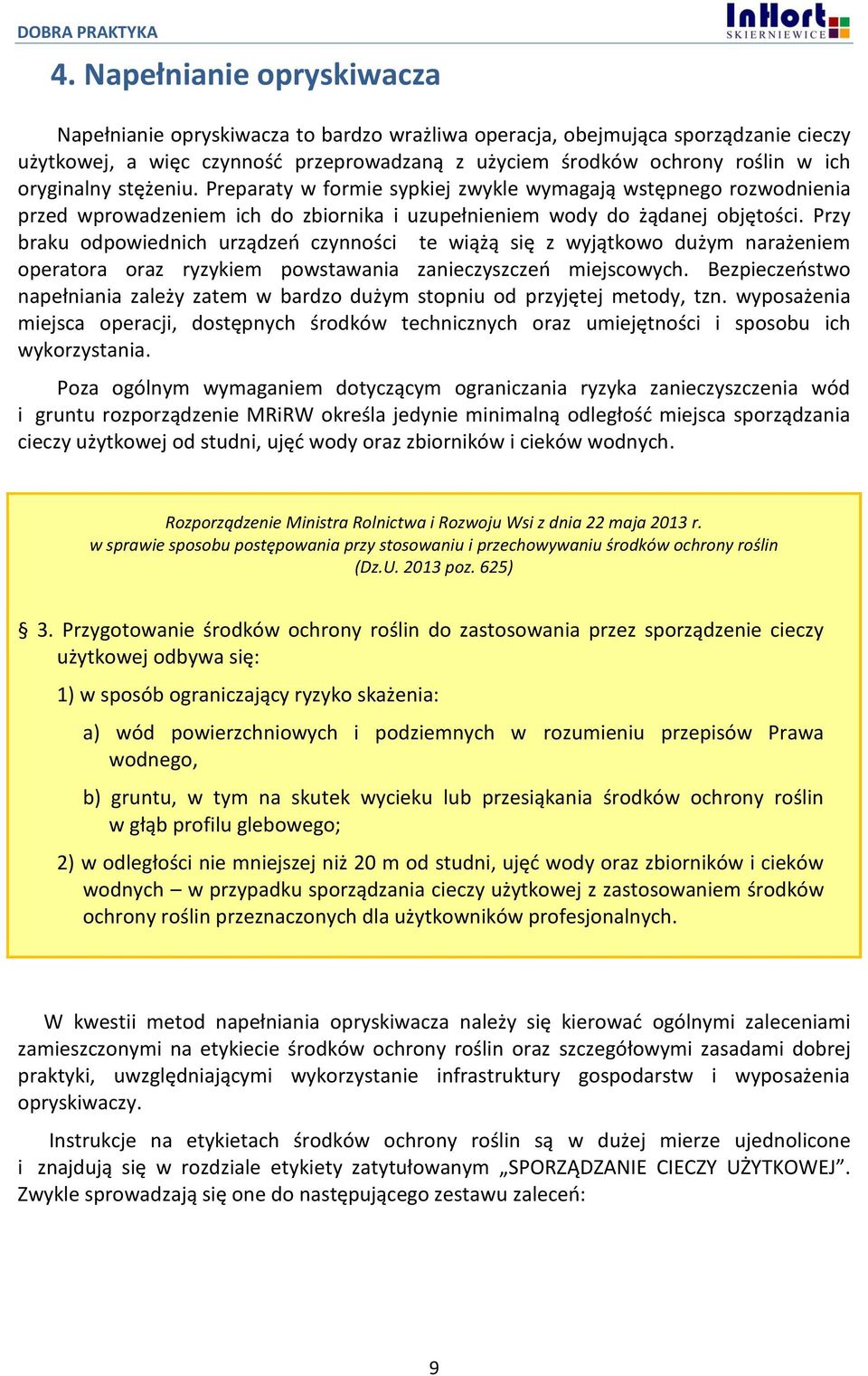 DOBRA PRAKTYKA

InHort SKIERNIEWICE

4. Napełnianie opryskiwacza

Napełnianie opryskiwacza to bardzo wrażliwa operacja, obejmująca sporządzanie cieczy użytkowej, a więc czynność przeprowadzaną z użyciem środków ochrony roślin w ich oryginalny stężeniu. Preparaty w formie sypkiej zwykle wymagają wstępnego rozwodnienia przed wprowadzeniem ich do zbiornika i uzupełnieniem wody do żądanej objętości. Przy braku odpowiednich urządzeń czynności te wiążą się z wyjątkowo dużym narażeniem operatora oraz ryzykiem powstawania zanieczyszczeń miejscowych. Bezpieczeństwo napełniania zależy zatem w bardzo dużym stopniu od przyjętej metody, tzn. wyposażenia miejsca operacji, dostępnych środków technicznych oraz umiejętności i sposobu ich wykorzystania.

Poza ogólnym wymaganiem dotyczącym ograniczania ryzyka zanieczyszczenia wód i gruntu rozporządzenie MRiRW określa jedynie minimalną odległość miejsca sporządzania cieczy użytkowej od studni, ujęć wody oraz zbiorników i cieków wodnych.

Rozporządzenie Ministra Rolnictwa i Rozwoju Wsi z dnia 22 maja 2013 r. w sprawie sposobu postępowania przy stosowaniu i przechowywaniu środków ochrony roślin (Dz.U. 2013 poz. 625)

§ 3. Przygotowanie środków ochrony roślin do zastosowania przez sporządzenie cieczy użytkowej odbywa się:

1) w sposób ograniczający ryzyko skażenia:

a) wód powierzchniowych i podziemnych w rozumieniu przepisów Prawa wodnego,

b) gruntu, w tym na skutek wycieku lub przesiąkania środków ochrony roślin w głąb profilu glebowego;

2) w odległości nie mniejszej niż 20 m od studni, ujęć wody oraz zbiorników i cieków wodnych – w przypadku sporządzania cieczy użytkowej z zastosowaniem środków ochrony roślin przeznaczonych dla użytkowników profesjonalnych.

W kwestii metod napełniania opryskiwacza należy się kierować ogólnymi zaleceniami zamieszczonymi na etykiecie środków ochrony roślin oraz szczegółowymi zasadami dobrej praktyki, uwzględniającymi wykorzystanie infrastruktury gospodarstw i wyposażenia opryskiwaczy.

Instrukcje na etykietach środków ochrony roślin są w dużej mierze ujednolicone i znajdują się w rozdziale etykiety zatytułowanym „SPORZĄDZANIE CIECZY UŻYTKOWEJ”. Zwykle sprowadzają się one do następującego zestawu zaleceń:

9